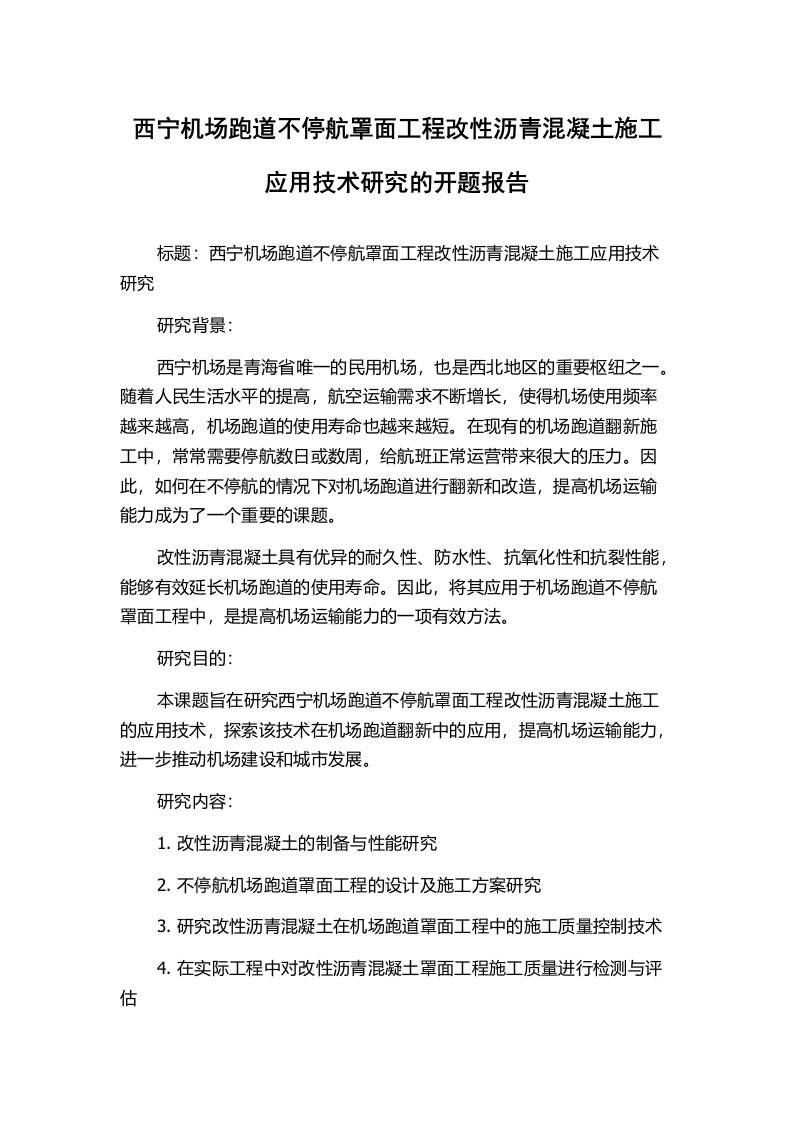 西宁机场跑道不停航罩面工程改性沥青混凝土施工应用技术研究的开题报告

标题：西宁机场跑道不停航罩面工程改性沥青混凝土施工应用技术研究

研究背景：

西宁机场是青海省唯一的民用机场，也是西北地区的重要枢纽之一。随着人民生活水平的提高，航空运输需求不断增长，使得机场使用频率越来越高，机场跑道的使用寿命也越来越短。在现有的机场跑道翻新施工中，常常需要停航数日或数周，给航班正常运营带来很大的压力。因此，如何在不停航的情况下对机场跑道进行翻新和改造，提高机场运输能力成为了一个重要的课题。

改性沥青混凝土具有优异的耐久性、防水性、抗氧化性和抗裂性能，能够有效延长机场跑道的使用寿命。因此，将其应用于机场跑道不停航罩面工程中，是提高机场运输能力的一项有效方法。

研究目的：

本课题旨在研究西宁机场跑道不停航罩面工程改性沥青混凝土施工的应用技术，探索该技术在机场跑道翻新中的应用，提高机场运输能力，进一步推动机场建设和城市发展。

研究内容：

1. 改性沥青混凝土的制备与性能研究

2. 不停航机场跑道罩面工程的设计及施工方案研究

3. 研究改性沥青混凝土在机场跑道罩面工程中的施工质量控制技术

4. 在实际工程中对改性沥青混凝土罩面工程施工质量进行检测与评估